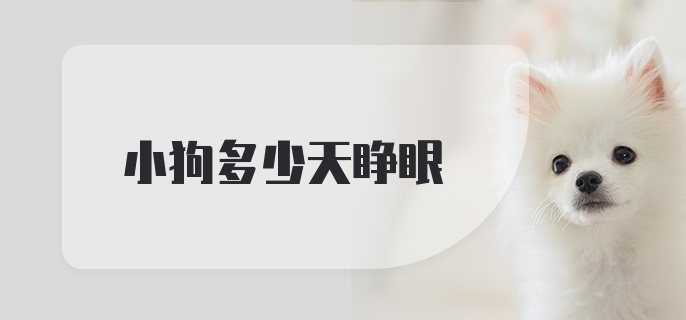 小狗多少天睁眼